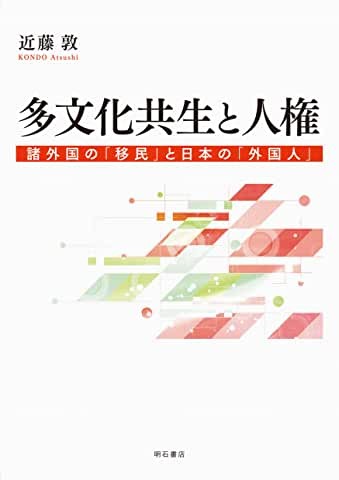 近藤 敦
KONDO Atsushi

多文化共生と人権

諸外国の「移民」と日本の「外国人」

明石書店